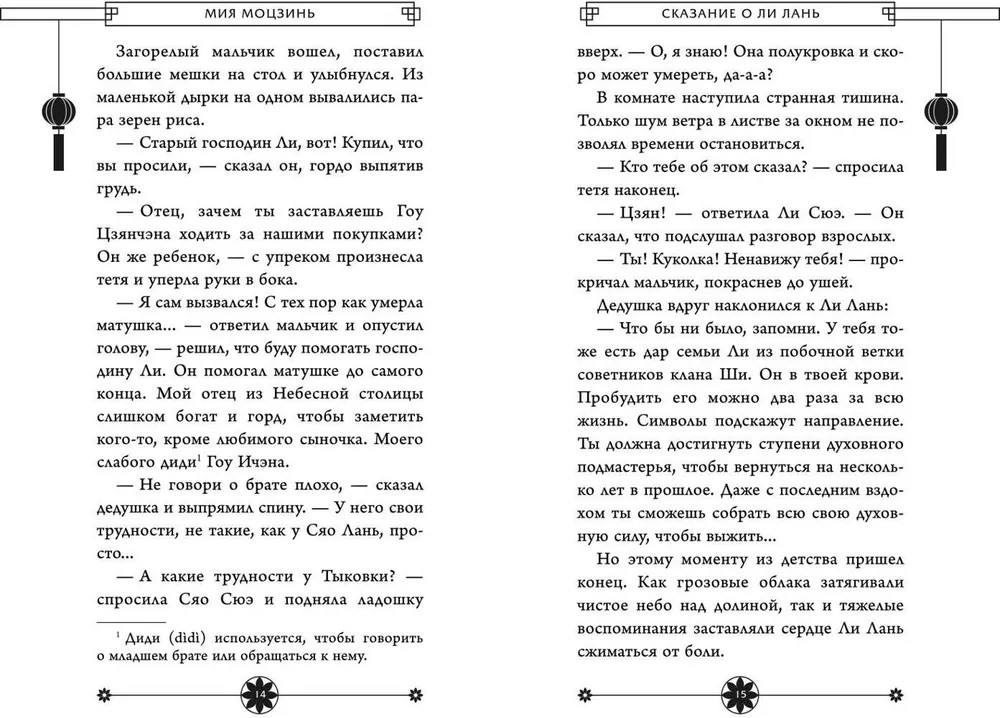 МИЯ МОЦЗИНЬ

Загорелый мальчик вошел, поставил большие мешки на стол и улыбнулся. Из маленькой дырки на одном вывалились пара зерен риса.

— Старый господин Ли, вот! Купил, что вы просили, — сказал он, гордо выпятив грудь.

— Отец, зачем ты заставляешь Гоу Цзянчэна ходить за нашими покупками? Он же ребенок, — с упреком произнесла тетя и уперла руки в бока.

— Я сам вызвался! С тех пор как умерла матушка... — ответил мальчик и опустил голову, — решил, что буду помогать господину Ли. Он помогал матушке до самого конца. Мой отец из Небесной столицы слишком богат и горд, чтобы заметить кого-то, кроме любимого сыночка. Моего слабого диди$^1$ Гоу Ичэна.

— Не говори о брате плохо, — сказал дедушка и выпрямил спину. — У него свои трудности, не такие, как у Сяо Лань, просто...

— А какие трудности у Тыковки? — спросила Сяо Сюэ и подняла ладошку

$^1$ Диди (dìdi) используется, чтобы говорить о младшем брате или обращаться к нему.

14

СКАЗАНИЕ О ЛИ ЛАНЬ

вверх. — О, я знаю! Она полукровка и скоро может умереть, да-а-а?

В комнате наступила странная тишина. Только шум ветра в листве за окном не позволял времени остановиться.

— Кто тебе об этом сказал? — спросила тетя наконец.

— Цзян! — ответила Ли Сюэ. — Он сказал, что подслушал разговор взрослых.

— Ты! Куколка! Ненавижу тебя! — прокричал мальчик, покраснев до ушей.

Дедушка вдруг наклонился к Ли Лань:

— Что бы ни было, запомни. У тебя тоже есть дар семьи Ли из побочной ветки советников клана Ши. Он в твоей крови. Пробудить его можно два раза за всю жизнь. Символы подскажут направление. Ты должна достигнуть ступени духовного подмастерья, чтобы вернуться на несколько лет в прошлое. Даже с последним вздохом ты сможешь собрать всю свою духовную силу, чтобы выжить...

Но этому моменту из детства пришел конец. Как грозовые облака затягивали чистое небо над долиной, так и тяжелые воспоминания заставляли сердце Ли Лань сжиматься от боли.

15